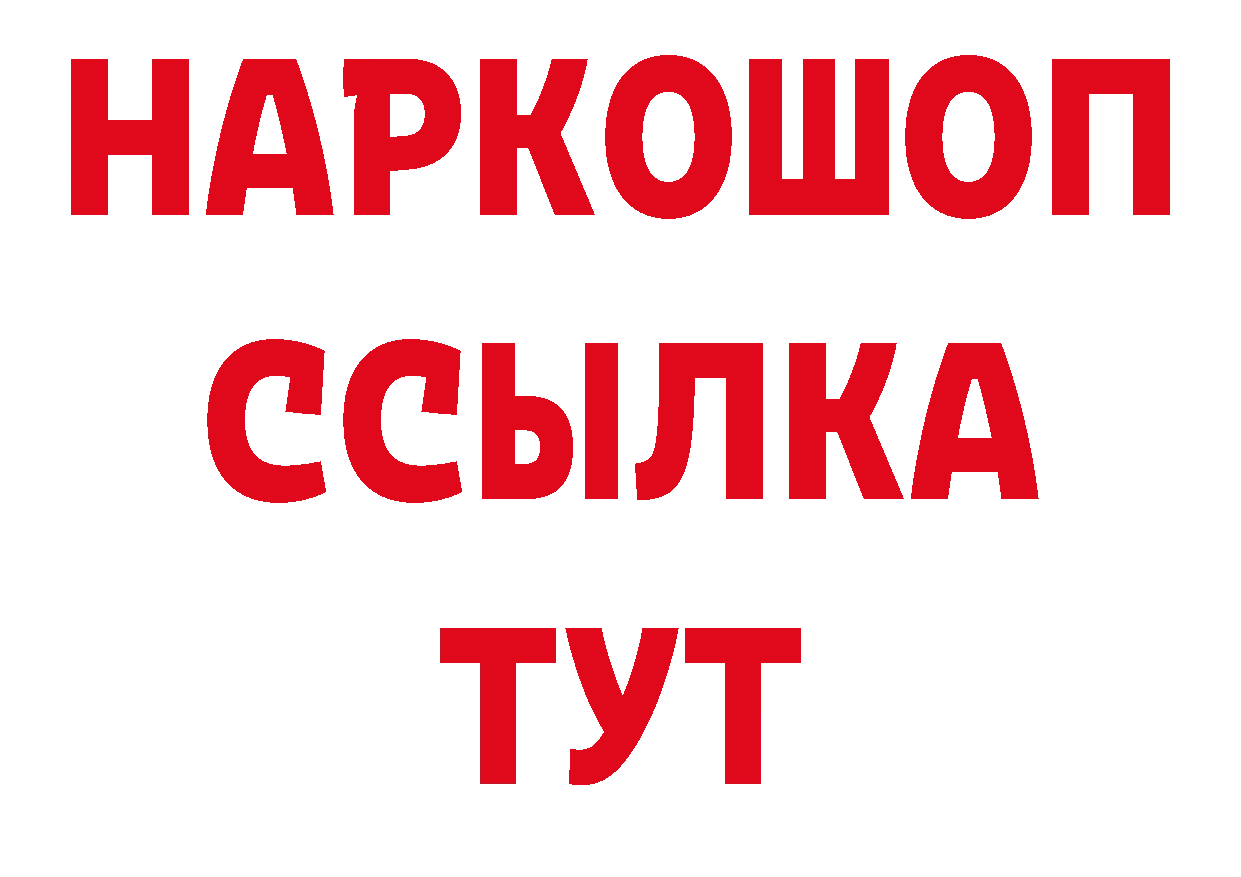 НАРКОШОП
ССЫЛКА
ТУТ